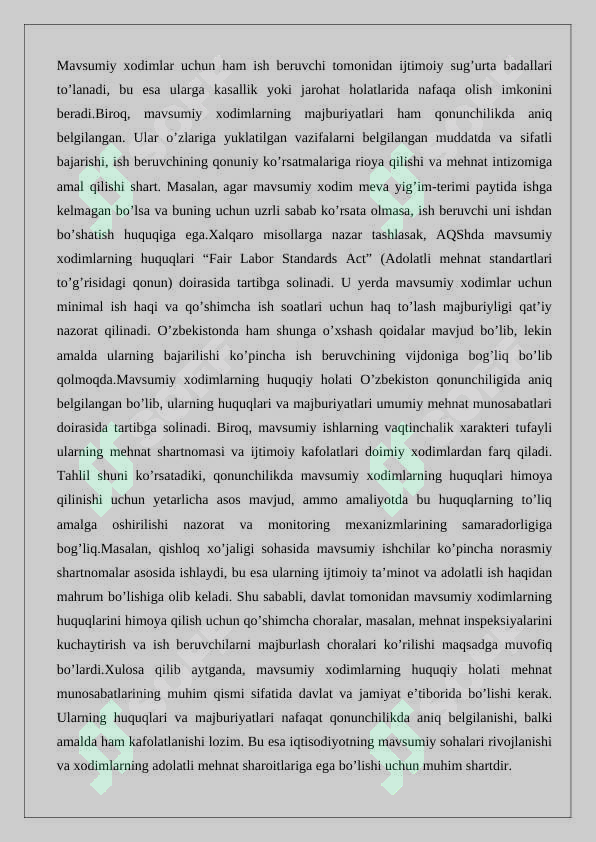 Mavsumiy xodimlar uchun ham ish beruvchi tomonidan ijtimoiy sug’urta badallari to’lanadi, bu esa ularga kasallik yoki jarohat holatlarida nafaqa olish imkonini beradi.Biroq, mavsumiy xodimlarning majburiyatlari ham qonunchilikda aniq belgilangan. Ular o’zlariga yuklatilgan vazifalarni belgilangan muddatda va sifatli bajarishi, ish beruvchining qonuniy ko’rsatmalariga rioya qilishi va mehnat intizomiga amal qilishi shart. Masalan, agar mavsumiy xodim meva yig’im-terimi paytida ishga kelmagan bo’lsa va buning uchun uzrli sabab ko’rsata olmasa, ish beruvchi uni ishdan bo’shatish huquqiga ega.Xalqaro misollarga nazar tashlasak, AQShda mavsumiy xodimlarning huquqlari “Fair Labor Standards Act” (Adolatli mehnat standartlari to’g’risidagi qonun) doirasida tartibga solinadi. U yerda mavsumiy xodimlar uchun minimal ish haqi va qo’shimcha ish soatlari uchun haq to’lash majburiyligi qat’iy nazorat qilinadi. O’zbekistonda ham shunga o’xshash qoidalar mavjud bo’lib, lekin amalda ularning bajarilishi ko’pincha ish beruvchining vijdoniga bog’liq bo’lib qolmoqda.Mavsumiy xodimlarning huquqiy holati O’zbekiston qonunchiligida aniq belgilangan bo’lib, ularning huquqlari va majburiyatlari umumiy mehnat munosabatlari doirasida tartibga solinadi. Biroq, mavsumiy ishlarning vaqtinchalik xarakteri tufayli ularning mehnat shartnomasi va ijtimoiy kafolatlari doimiy xodimlardan farq qiladi. Tahlil shuni ko’rsatadiki, qonunchilikda mavsumiy xodimlarning huquqlari himoya qilinishi uchun yetarlicha asos mavjud, ammo amaliyotda bu huquqlarning to’liq amalga oshirilishi nazorat va monitoring mexanizmlarining samaradorligiga bog’liq.Masalan, qishloq xo’jaligi sohasida mavsumiy ishchilar ko’pincha norasmiy shartnomalar asosida ishlaydi, bu esa ularning ijtimoiy ta’minot va adolatli ish haqidan mahrum bo’lishiga olib keladi. Shu sababli, davlat tomonidan mavsumiy xodimlarning huquqlarini himoya qilish uchun qo’shimcha choralar, masalan, mehnat inspeksiyalarini kuchaytirish va ish beruvchilarni majburlash choralari ko’rilishi maqsadga muvofiq bo’lardi.Xulosa qilib aytganda, mavsumiy xodimlarning huquqiy holati mehnat munosabatlarining muhim qismi sifatida davlat va jamiyat e’tiborida bo’lishi kerak. Ularning huquqlari va majburiyatlari nafaqat qonunchilikda aniq belgilanishi, balki amalda ham kafolatlanishi lozim. Bu esa iqtisodiyotning mavsumiy sohalari rivojlanishi va xodimlarning adolatli mehnat sharoitlariga ega bo’lishi uchun muhim shartdir.